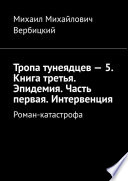 Михаил Михайлович Вербицкий

Тропа тунеядцев — 5. Книга третья. Эпидемия. Часть первая. Интервенция

Роман-катастрофа